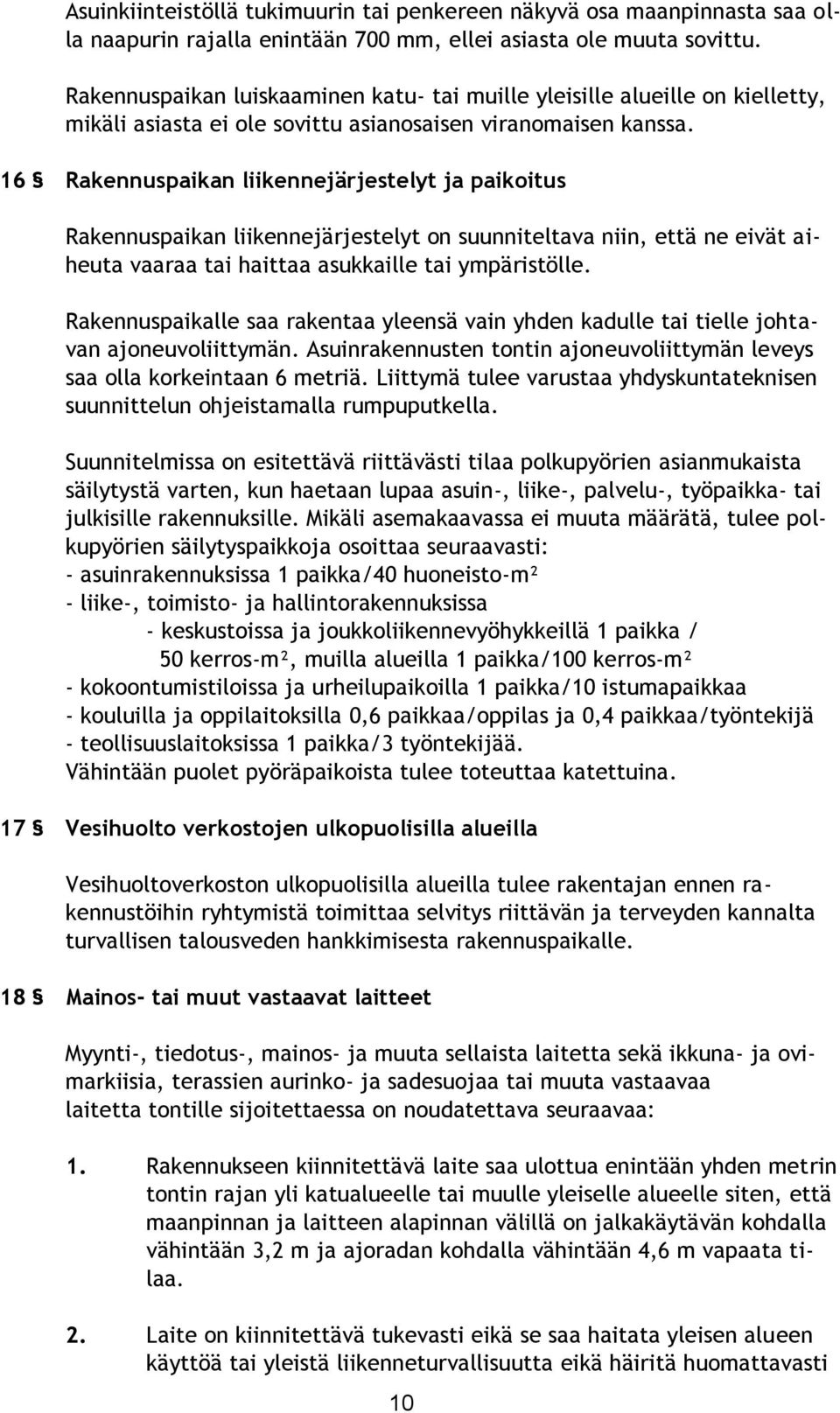 Asuinkiinteistöllä tukimuurin tai penkereen näkyvä osa maanpinnasta saa olla naapurin rajalla enintään 700 mm, ellei asiasta ole muuta sovittu.

Rakennuspaikan luiskaaminen katu- tai muille yleisille alueille on kielletty, mikäli asiasta ei ole sovittu asianosaisen viranomaisen kanssa.

16 § Rakennuspaikan liikennejärjestelyt ja paikoitus

Rakennuspaikan liikennejärjestelyt on suunniteltava niin, että ne eivät aiheuta vaaraa tai haittaa asukkaille tai ympäristölle.

Rakennuspaikalle saa rakentaa yleensä vain yhden kadulle tai tielle johtavan ajoneuvoliittymän. Asuinrakennusten tontin ajoneuvoliittymän leveys saa olla korkeintaan 6 metriä. Liittymä tulee varustaa yhdyskuntateknisen suunnittelun ohjeistamalla rumpuputkella.

Suunnitelmissa on esitettävä riittävästi tilaa polkupyörien asianmukaista säilytystä varten, kun haetaan lupaa asuin-, liike-, palvelu-, työpaikka- tai julkisille rakennuksille. Mikäli asemakaavassa ei muuta määrätä, tulee polkupyörien säilytyspaikkoja osoittaa seuraavasti:
- asuinrakennuksissa 1 paikka/40 huoneisto-m²
- liike-, toimisto- ja hallintorakennuksissa
- keskustoissa ja joukkoliikennevyöhykkeillä 1 paikka / 50 kerros-m², muilla alueilla 1 paikka/100 kerros-m²
- kokoontumistiloissa ja urheilupaikoilla 1 paikka/10 istumapaikkaa
- kouluilla ja oppilaitoksilla 0,6 paikkaa/oppilas ja 0,4 paikkaa/työntekijä
- teollisuuslaitoksissa 1 paikka/3 työntekijää.
Vähintään puolet pyöräpaikoista tulee toteuttaa katettuina.

17 § Vesihuolto verkostojen ulkopuolisilla alueilla

Vesihuoltoverkoston ulkopuolisilla alueilla tulee rakentajan ennen rakennustöihin ryhtymistä toimittaa selvitys riittävän ja terveyden kannalta turvallisen talousveden hankkimisesta rakennuspaikalle.

18 § Mainos- tai muut vastaavat laitteet

Myynti-, tiedotus-, mainos- ja muuta sellaista laitetta sekä ikkuna- ja ovimarkiisia, terassien aurinko- ja sadesuojaa tai muuta vastaavaa laitetta tontille sijoitettaessa on noudatettava seuraavaa:

1. Rakennukseen kiinnitettävä laite saa ulottua enintään yhden metrin tontin rajan yli katualueelle tai muulle yleiselle alueelle siten, että maanpinnan ja laitteen alapinnan välillä on jalkakäytävän kohdalla vähintään 3,2 m ja ajoradan kohdalla vähintään 4,6 m vapaata tilaa.

2. Laite on kiinnitettävä tukevasti eikä se saa haitata yleisen alueen käyttöä tai yleistä liikenneturvallisuutta eikä häiritä huomattavasti

10